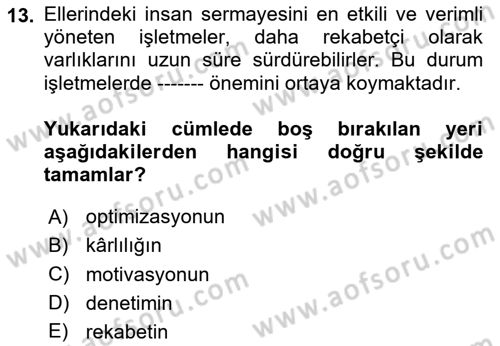 13. Ellerindeki insan sermayesini en etkili ve verimli yöneten işletmeler, daha rekabetçi olarak varlıklarını uzun süre sürdürebilirler. Bu durum işletmelerde ------- önemini ortaya koymaktadır.

Yukarıdaki cümlede boş bırakılan yeri aşağıdakilerden hangisi doğru şekilde tamamlar?

A) optimizasyonun
B) kârlılığın
C) motivasyonun
D) denetimin
E) rekabetin

www.aofsoru.com